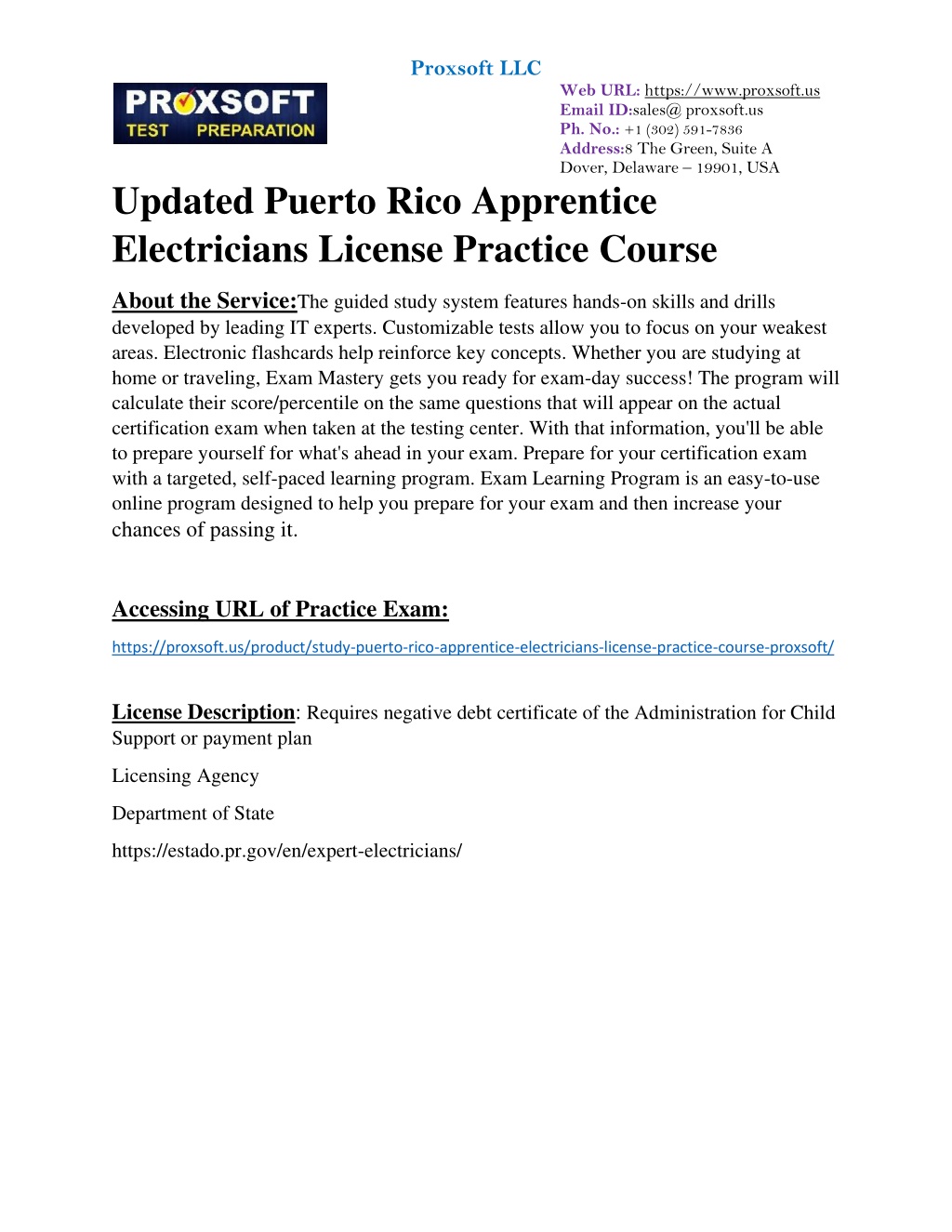 Proxsoft LLC

PROXSOFT TEST PREPARATION

Web URL: https://www.proxsoft.us
Email ID:sales@ proxsoft.us
Ph. No.: +1 (302) 591-7836
Address:8 The Green, Suite A
Dover, Delaware – 19901, USA

Updated Puerto Rico Apprentice Electricians License Practice Course

About the Service:The guided study system features hands-on skills and drills developed by leading IT experts. Customizable tests allow you to focus on your weakest areas. Electronic flashcards help reinforce key concepts. Whether you are studying at home or traveling, Exam Mastery gets you ready for exam-day success! The program will calculate their score/percentile on the same questions that will appear on the actual certification exam when taken at the testing center. With that information, you'll be able to prepare yourself for what's ahead in your exam. Prepare for your certification exam with a targeted, self-paced learning program. Exam Learning Program is an easy-to-use online program designed to help you prepare for your exam and then increase your chances of passing it.

Accessing URL of Practice Exam:

https://proxsoft.us/product/study-puerto-rico-apprentice-electricians-license-practice-course-proxsoft/

License Description: Requires negative debt certificate of the Administration for Child Support or payment plan

Licensing Agency

Department of State

https://estado.pr.gov/en/expert-electricians/